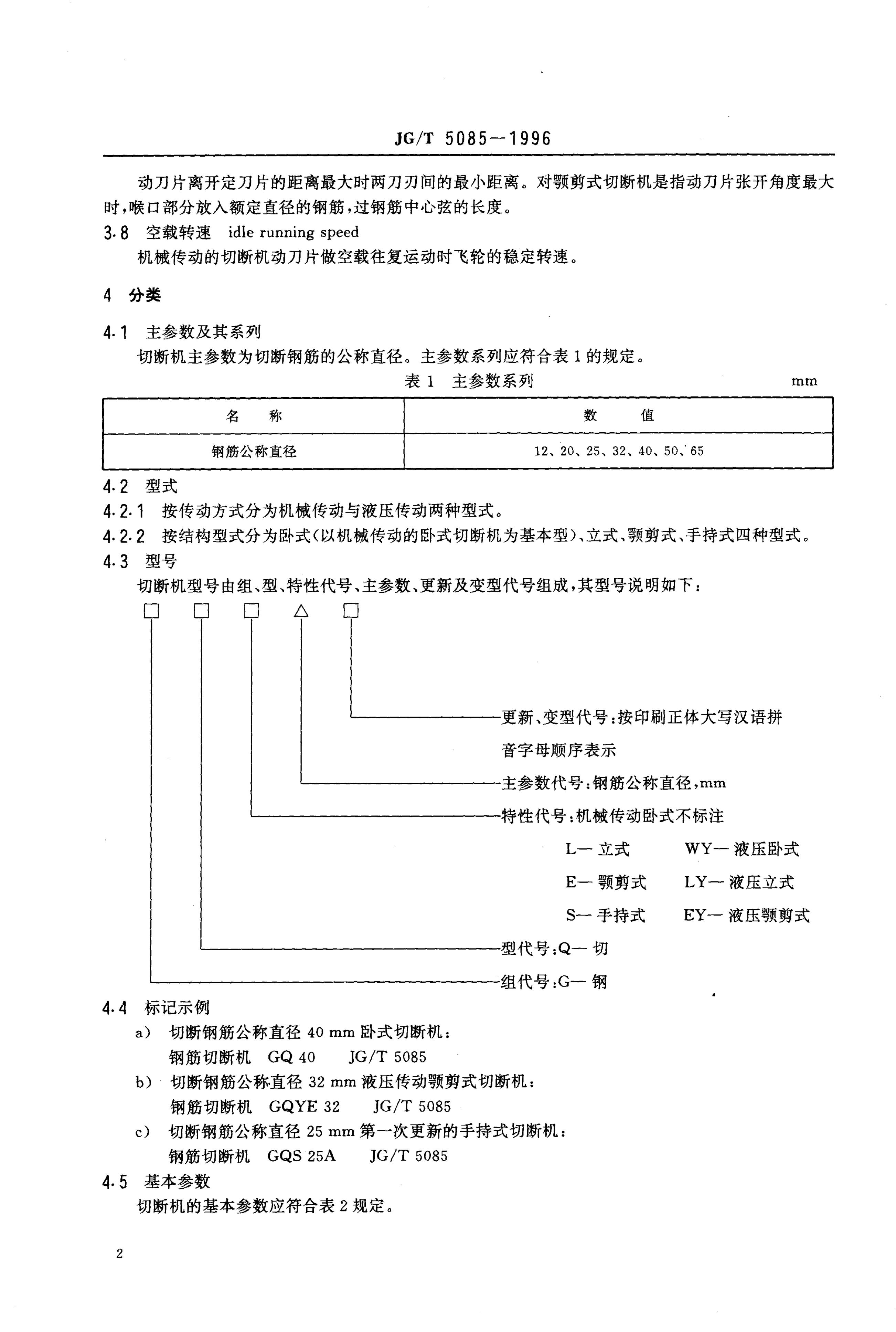 JG/T 5085—1996

动刀片离开定刀片的距离最大时两刀刃间的最小距离。对颚剪式切断机是指动刀片张开角度最大时，喉口部分放入额定直径的钢筋，过钢筋中心弦的长度。

3.8 空载转速 idle running speed

机械传动的切断机动刀片做空载往复运动时飞轮的稳定转速。

4 分类

4.1 主参数及其系列

切断机主参数为切断钢筋的公称直径。主参数系列应符合表 1 的规定。

表 1 主参数系列 mm

| 名 称 | 数 值 |
|---|---|
| 钢筋公称直径 | 12、20、25、32、40、50、65 |

4.2 型式

4.2.1 按传动方式分为机械传动与液压传动两种型式。

4.2.2 按结构型式分为卧式(以机械传动的卧式切断机为基本型)、立式、颚剪式、手持式四种型式。

4.3 型号

切断机型号由组、型、特性代号、主参数、更新及变型代号组成，其型号说明如下：

□ □ □ △ □

更新、变型代号：按印刷正体大写汉语拼音字母顺序表示

主参数代号：钢筋公称直径，mm

特性代号：机械传动卧式不标注

L— 立式 WY— 液压卧式

E— 颚剪式 LY— 液压立式

S— 手持式 EY— 液压颚剪式

型代号：Q— 切

组代号：G— 钢

4.4 标记示例

a) 切断钢筋公称直径 40 mm 卧式切断机：

钢筋切断机 GQ 40 JG/T 5085

b) 切断钢筋公称直径 32 mm 液压传动颚剪式切断机：

钢筋切断机 GQYE 32 JG/T 5085

c) 切断钢筋公称直径 25 mm 第一次更新的手持式切断机：

钢筋切断机 GQS 25A JG/T 5085

4.5 基本参数

切断机的基本参数应符合表 2 规定。

2